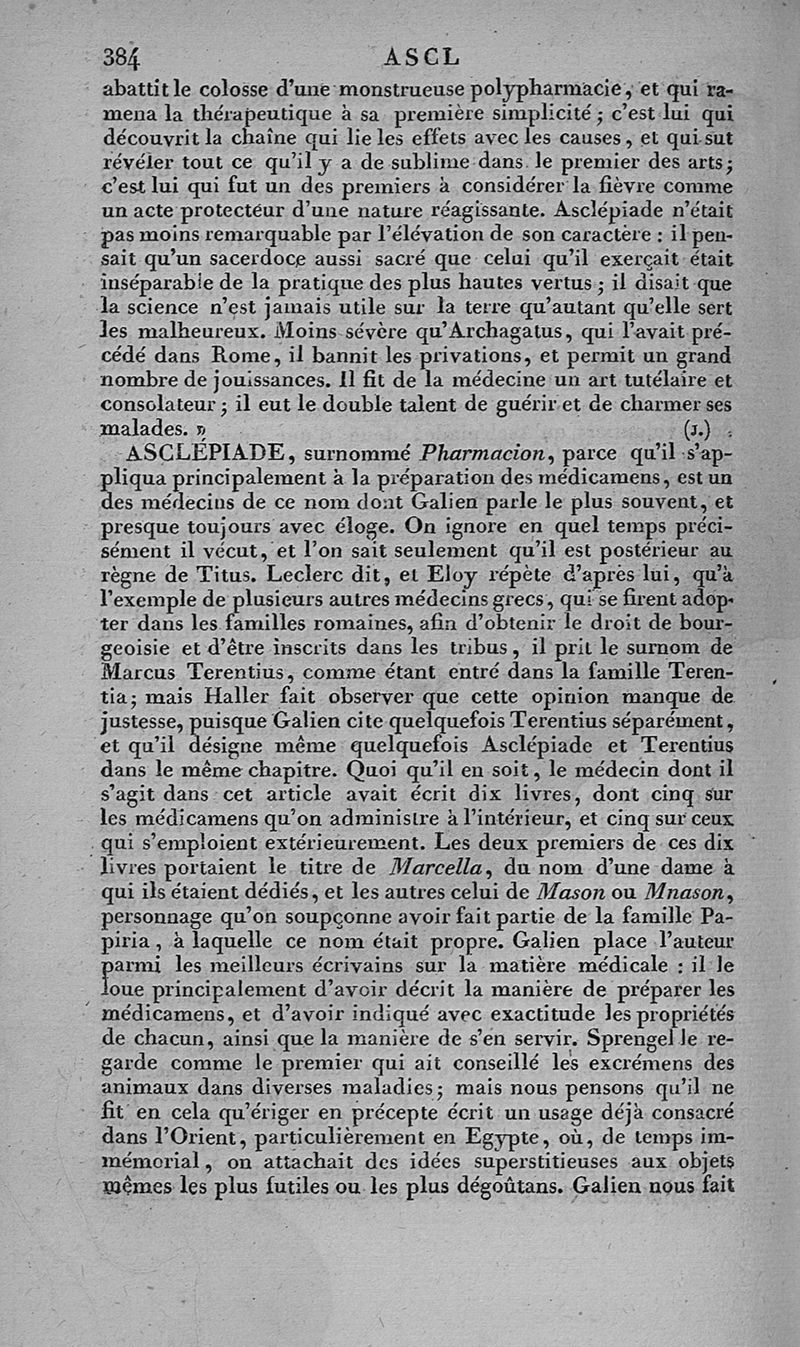 384 ASCL

abattit le colosse d'une monstrueuse polypharmacie, et qui ramena la thérapeutique à sa première simplicité ; c'est lui qui découvrit la chaîne qui lie les effets avec les causes, et qui sut révéler tout ce qu'il y a de sublime dans le premier des arts ; c'est lui qui fut un des premiers à considérer la fièvre comme un acte protecteur d'une nature réagissante. Asclépiade n'était pas moins remarquable par l'élévation de son caractère : il pensait qu'un sacerdoce aussi sacré que celui qu'il exerçait était inséparable de la pratique des plus hautes vertus ; il disait que la science n'est jamais utile sur la terre qu'autant qu'elle sert les malheureux. Moins sévère qu'Archagatus, qui l'avait précédé dans Rome, il bannit les privations, et permit un grand nombre de jouissances. Il fit de la médecine un art tutélaire et consolateur ; il eut le double talent de guérir et de charmer ses malades. » (J.)

ASCLÉPIADE, surnommé Pharmacion, parce qu'il s'appliqua principalement à la préparation des médicamens, est un des médecins de ce nom dont Galien parle le plus souvent, et presque toujours avec éloge. On ignore en quel temps précisément il vécut, et l'on sait seulement qu'il est postérieur au règne de Titus. Leclerc dit, et Eloy répète d'après lui, qu'à l'exemple de plusieurs autres médecins grecs, qui se firent adopter dans les familles romaines, afin d'obtenir le droit de bourgeoisie et d'être inscrits dans les tribus, il prit le surnom de Marcus Terentius, comme étant entré dans la famille Terentia ; mais Haller fait observer que cette opinion manque de justesse, puisque Galien cite quelquefois Terentius séparément, et qu'il désigne même quelquefois Asclépiade et Terentius dans le même chapitre. Quoi qu'il en soit, le médecin dont il s'agit dans cet article avait écrit dix livres, dont cinq sur les médicamens qu'on administre à l'intérieur, et cinq sur ceux qui s'emploient extérieurement. Les deux premiers de ces dix livres portaient le titre de Marcella, du nom d'une dame à qui ils étaient dédiés, et les autres celui de Mason ou Mnason, personnage qu'on soupçonne avoir fait partie de la famille Papiria, à laquelle ce nom était propre. Galien place l'auteur parmi les meilleurs écrivains sur la matière médicale : il le loue principalement d'avoir décrit la manière de préparer les médicamens, et d'avoir indiqué avec exactitude les propriétés de chacun, ainsi que la manière de s'en servir. Sprengel le regarde comme le premier qui ait conseillé les excrémens des animaux dans diverses maladies ; mais nous pensons qu'il ne fit en cela qu'ériger en précepte écrit un usage déjà consacré dans l'Orient, particulièrement en Egypte, où, de temps immémorial, on attachait des idées superstitieuses aux objets mêmes les plus futiles ou les plus dégoûtans. Galien nous fait